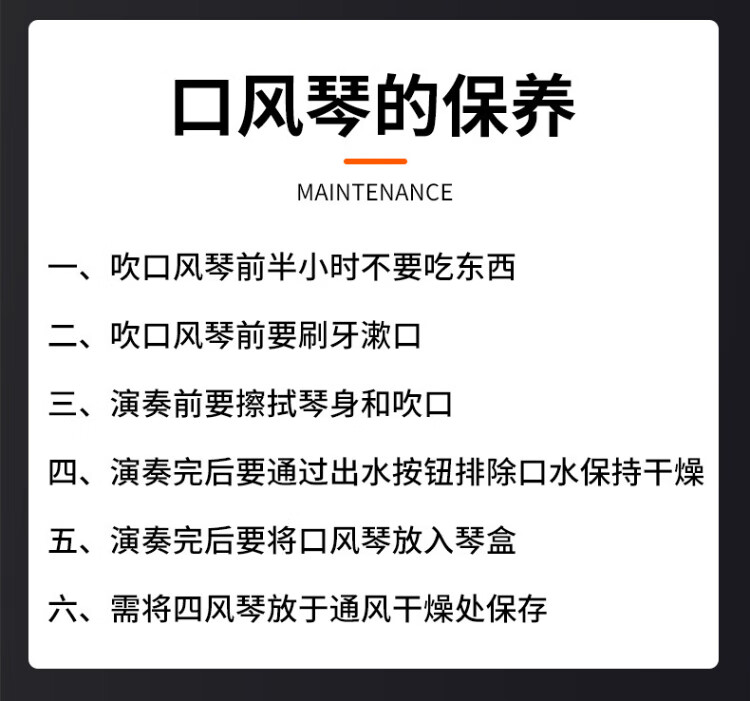 口风琴的保养

MAINTENANCE

一、吹口风琴前半小时不要吃东西

二、吹口风琴前要刷牙漱口

三、演奏前要擦拭琴身和吹口

四、演奏完后要通过出水按钮排除口水保持干燥

五、演奏完后要将口风琴放入琴盒

六、需将四风琴放于通风干燥处保存